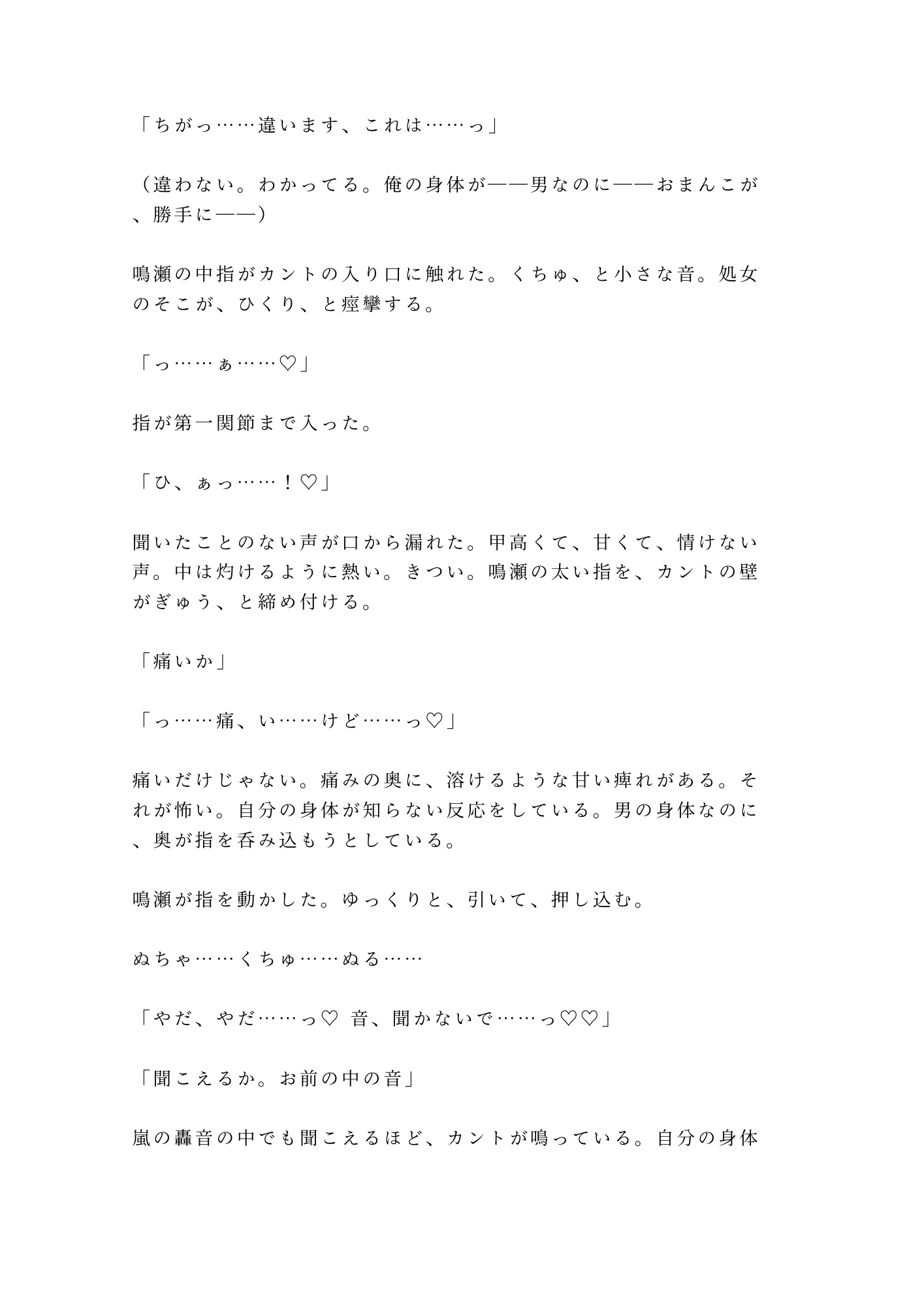 「ちがっ……違います、これは……っ」

（違わない。わかってる。俺の身体が——男なのに——おまんこが、勝手に——）

鳴瀬の中指がカントの入り口に触れた。くちゅ、と小さな音。処女のそこが、ひくり、と痙攣する。

「っ……ぁ……♡」

指が第一関節まで入った。

「ひ、ぁっ……！♡」

聞いたことのない声が口から漏れた。甲高くて、甘くて、情けない声。中は灼けるように熱い。きつい。鳴瀬の太い指を、カントの壁がぎゅう、と締め付ける。

「痛いか」

「っ……痛、い……けど……っ♡」

痛いだけじゃない。痛みの奥に、溶けるような甘い痺れがある。それが怖い。自分の身体が知らない反応をしている。男の身体なのに、奥が指を呑み込もうとしている。

鳴瀬が指を動かした。ゆっくりと、引いて、押し込む。

ぬちゃ……くちゅ……ぬる……

「やだ、やだ……っ♡ 音、聞かないで……っ♡♡」

「聞こえるか。お前の中の音」

嵐の轟音の中でも聞こえるほど、カントが鳴っている。自分の身体